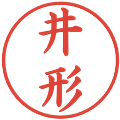 井形